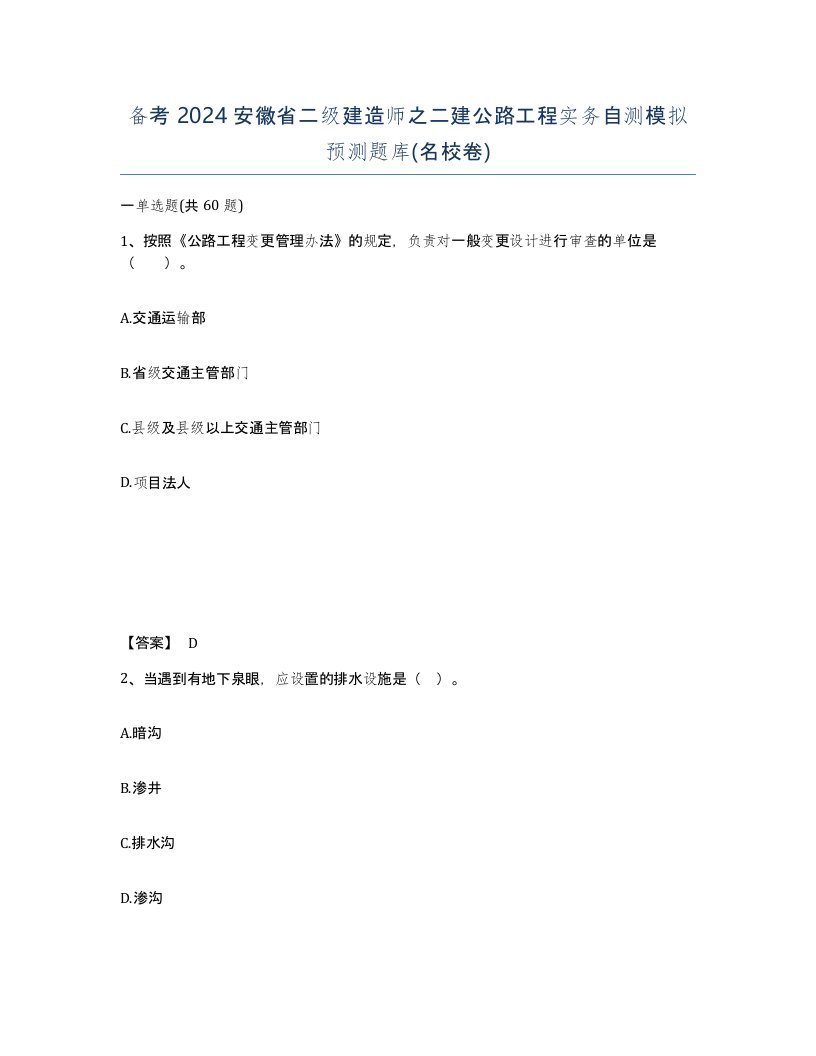 备考 2024 安徽省二级建造师之二建公路工程实务自测模拟预测题库(名校卷)

一单选题(共 60 题)

1、按照《公路工程变更管理办法》的规定，负责对一般变更设计进行审查的单位是（　）。

A.交通运输部

B.省级交通主管部门

C.县级及县级以上交通主管部门

D.项目法人

【答案】 D

2、当遇到有地下泉眼，应设置的排水设施是（ ）。

A.暗沟

B.渗井

C.排水沟

D.渗沟